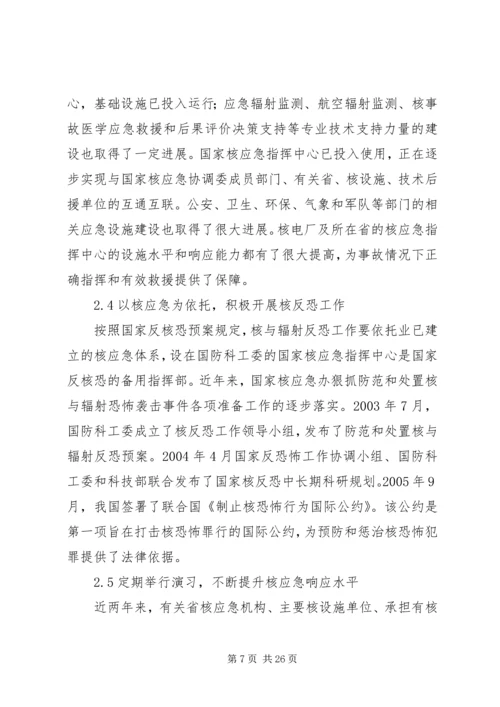 心，基础设施已投入运行；应急辐射监测、航空辐射监测、核事故医学应急救援和后果评价决策支持等专业技术支持力量的建设也取得了一定进展。国家核应急指挥中心已投入使用，正在逐步实现与国家核应急协调委成员部门、有关省、核设施、技术后援单位的互通互联。公安、卫生、环保、气象和军队等部门的相关应急设施建设也取得了很大进展。核电厂及所在省的核应急指挥中心的设施水平和响应能力都有了很大提高，为事故情况下正确指挥和有效救援提供了保障。

2.4 以核应急为依托，积极开展核反恐工作

按照国家反核恐预案规定，核与辐射反恐工作要依托业已建立的核应急体系，设在国防科工委的国家核应急指挥中心是国家反核恐的备用指挥部。近年来，国家核应急办狠抓防范和处置核与辐射恐怖袭击事件各项准备工作的逐步落实。2003 年 7 月，国防科工委成立了核反恐工作领导小组，发布了防范和处置核与辐射反恐预案。2004 年 4 月国家反恐怖工作协调小组、国防科工委和科技部联合发布了国家核反恐中长期科研规划。2005 年 9 月，我国签署了联合国《制止核恐怖行为国际公约》。该公约是第一项旨在打击核恐怖罪行的国际公约，为预防和惩治核恐怖犯罪提供了法律依据。

2.5 定期举行演习，不断提升核应急响应水平

近两年来，有关省核应急机构、主要核设施单位、承担有核

第 7 页 共 26 页